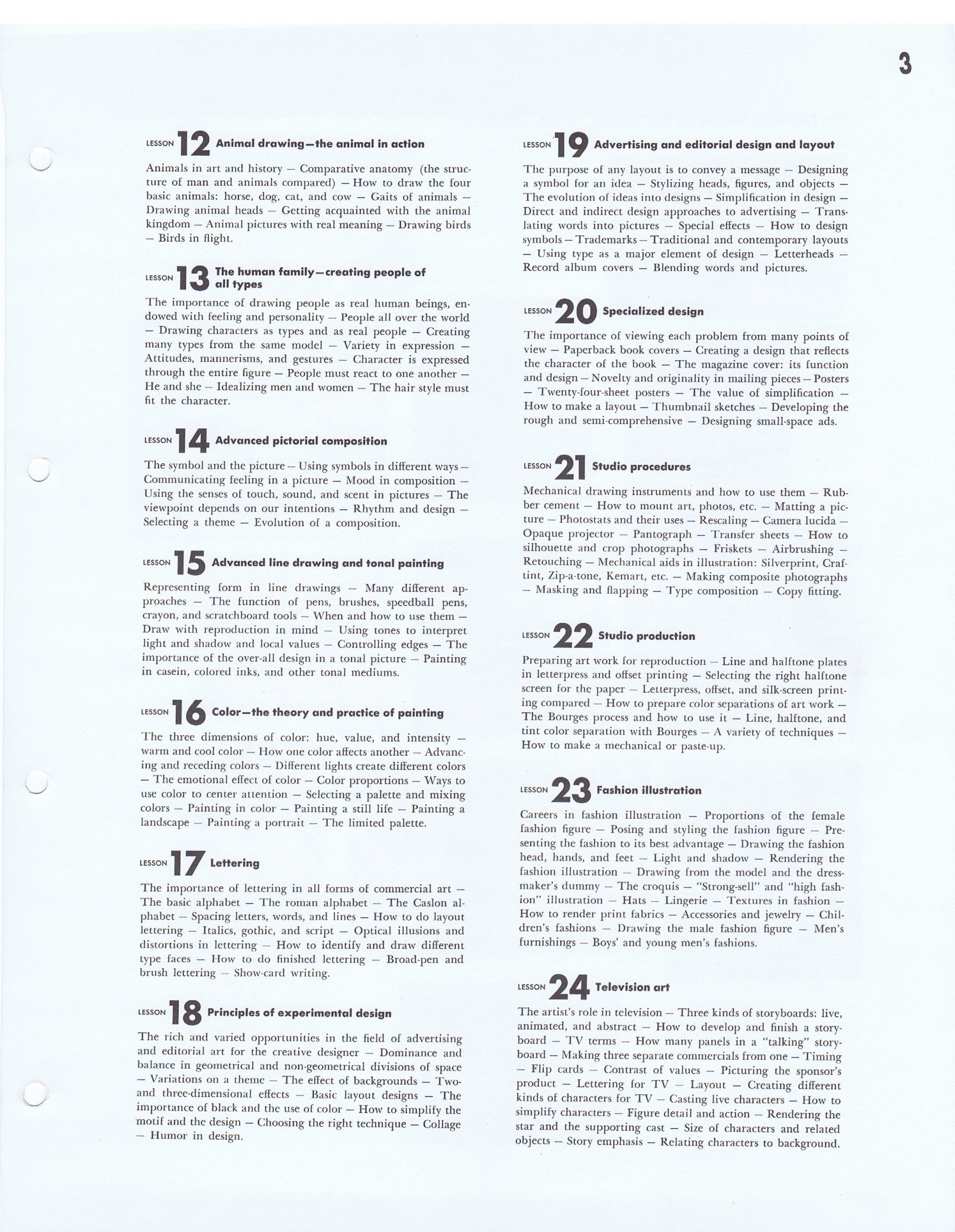 3

LESSON 12 Animal drawing—the animal in action

Animals in art and history — Comparative anatomy (the structure of man and animals compared) — How to draw the four basic animals: horse, dog, cat, and cow — Gaits of animals — Drawing animal heads — Getting acquainted with the animal kingdom — Animal pictures with real meaning — Drawing birds — Birds in flight.

LESSON 13 The human family—creating people of all types

The importance of drawing people as real human beings, endowed with feeling and personality — People all over the world — Drawing characters as types and as real people — Creating many types from the same model — Variety in expression — Attitudes, mannerisms, and gestures — Character is expressed through the entire figure — People must react to one another — He and she — Idealizing men and women — The hair style must fit the character.

LESSON 14 Advanced pictorial composition

The symbol and the picture — Using symbols in different ways — Communicating feeling in a picture — Mood in composition — Using the senses of touch, sound, and scent in pictures — The viewpoint depends on our intentions — Rhythm and design — Selecting a theme — Evolution of a composition.

LESSON 15 Advanced line drawing and tonal painting

Representing form in line drawings — Many different approaches — The function of pens, brushes, speedball pens, crayon, and scratchboard tools — When and how to use them — Draw with reproduction in mind — Using tones to interpret light and shadow and local values — Controlling edges — The importance of the over-all design in a tonal picture — Painting in casein, colored inks, and other tonal mediums.

LESSON 16 Color—the theory and practice of painting

The three dimensions of color: hue, value, and intensity — warm and cool color — How one color affects another — Advancing and receding colors — Different lights create different colors — The emotional effect of color — Color proportions — Ways to use color to center attention — Selecting a palette and mixing colors — Painting in color — Painting a still life — Painting a landscape — Painting a portrait — The limited palette.

LESSON 17 Lettering

The importance of lettering in all forms of commercial art — The basic alphabet — The roman alphabet — The Caslon alphabet — Spacing letters, words, and lines — How to do layout lettering — Italics, gothic, and script — Optical illusions and distortions in lettering — How to identify and draw different type faces — How to do finished lettering — Broad-pen and brush lettering — Show-card writing.

LESSON 18 Principles of experimental design

The rich and varied opportunities in the field of advertising and editorial art for the creative designer — Dominance and balance in geometrical and non-geometrical divisions of space — Variations on a theme — The effect of backgrounds — Two- and three-dimensional effects — Basic layout designs — The importance of black and the use of color — How to simplify the motif and the design — Choosing the right technique — Collage — Humor in design.

LESSON 19 Advertising and editorial design and layout

The purpose of any layout is to convey a message — Designing a symbol for an idea — Stylizing heads, figures, and objects — The evolution of ideas into designs — Simplification in design — Direct and indirect design approaches to advertising — Translating words into pictures — Special effects — How to design symbols — Trademarks — Traditional and contemporary layouts — Using type as a major element of design — Letterheads — Record album covers — Blending words and pictures.

LESSON 20 Specialized design

The importance of viewing each problem from many points of view — Paperback book covers — Creating a design that reflects the character of the book — The magazine cover: its function and design — Novelty and originality in mailing pieces — Posters — Twenty-four-sheet posters — The value of simplification — How to make a layout — Thumbnail sketches — Developing the rough and semi-comprehensive — Designing small-space ads.

LESSON 21 Studio procedures

Mechanical drawing instruments and how to use them — Rubber cement — How to mount art, photos, etc. — Matting a picture — Photostats and their uses — Rescaling — Camera lucida — Opaque projector — Pantograph — Transfer sheets — How to silhouette and crop photographs — Friskets — Airbrushing — Retouching — Mechanical aids in illustration: Silverprint, Craftint, Zip-a-tone, Kemart, etc. — Making composite photographs — Masking and flapping — Type composition — Copy fitting.

LESSON 22 Studio production

Preparing art work for reproduction — Line and halftone plates in letterpress and offset printing — Selecting the right halftone screen for the paper — Letterpress, offset, and silk-screen printing compared — How to prepare color separations of art work — The Bourges process and how to use it — Line, halftone, and tint color separation with Bourges — A variety of techniques — How to make a mechanical or paste-up.

LESSON 23 Fashion illustration

Careers in fashion illustration — Proportions of the female fashion figure — Posing and styling the fashion figure — Presenting the fashion to its best advantage — Drawing the fashion head, hands, and feet — Light and shadow — Rendering the fashion illustration — Drawing from the model and the dressmaker's dummy — The croquis — "Strong-sell" and "high fashion" illustration — Hats — Lingerie — Textures in fashion — How to render print fabrics — Accessories and jewelry — Children's fashions — Drawing the male fashion figure — Men's furnishings — Boys' and young men's fashions.

LESSON 24 Television art

The artist's role in television — Three kinds of storyboards: live, animated, and abstract — How to develop and finish a storyboard — TV terms — How many panels in a "talking" storyboard — Making three separate commercials from one — Timing — Flip cards — Contrast of values — Picturing the sponsor's product — Lettering for TV — Layout — Creating different kinds of characters for TV — Casting live characters — How to simplify characters — Figure detail and action — Rendering the star and the supporting cast — Size of characters and related objects — Story emphasis — Relating characters to background.